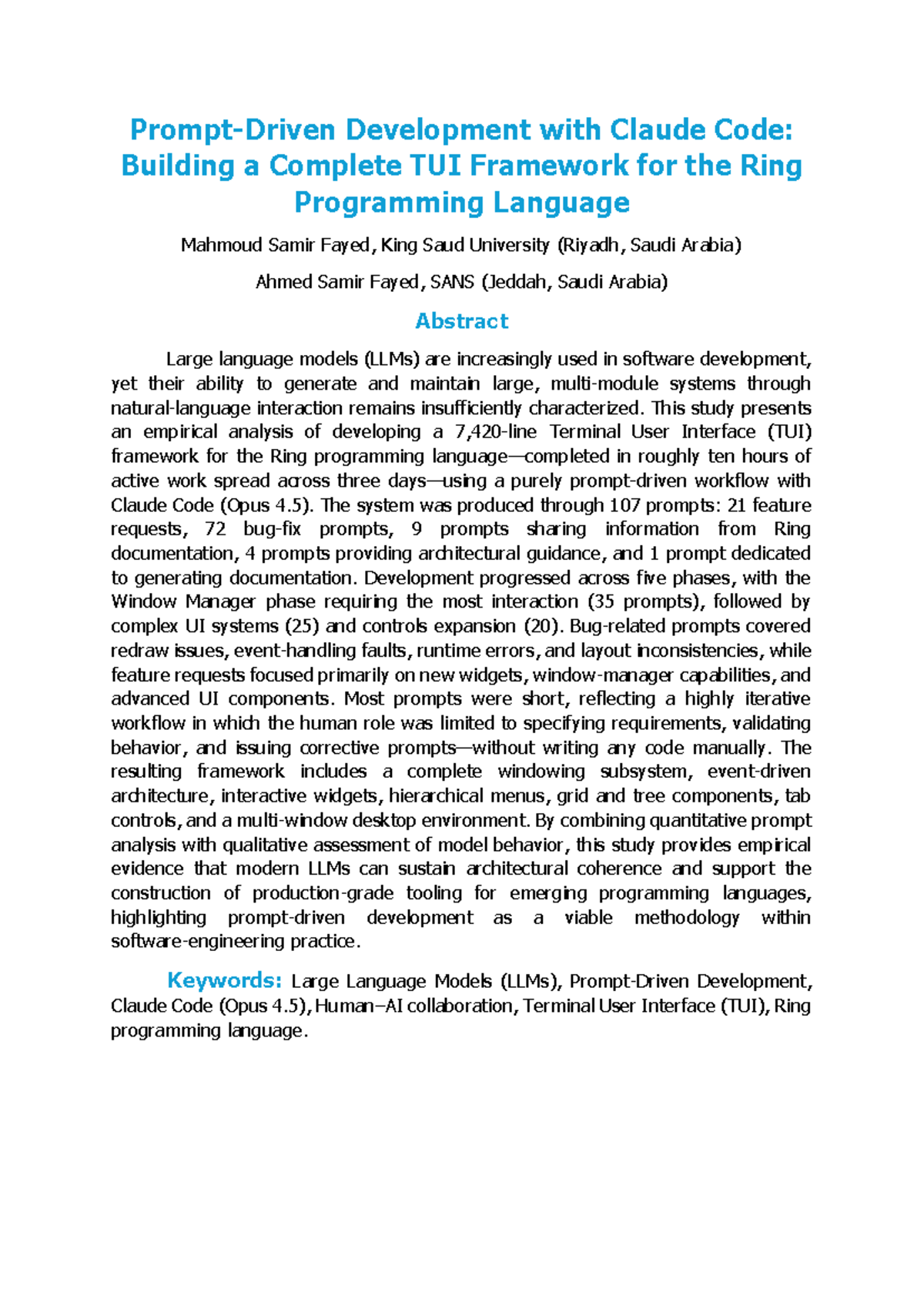 Prompt-Driven Development with Claude Code: Building a Complete TUI Framework for the Ring Programming Language

Mahmoud Samir Fayed, King Saud University (Riyadh, Saudi Arabia)

Ahmed Samir Fayed, SANS (Jeddah, Saudi Arabia)

Abstract

Large language models (LLMs) are increasingly used in software development, yet their ability to generate and maintain large, multi-module systems through natural-language interaction remains insufficiently characterized. This study presents an empirical analysis of developing a 7,420-line Terminal User Interface (TUI) framework for the Ring programming language—completed in roughly ten hours of active work spread across three days—using a purely prompt-driven workflow with Claude Code (Opus 4.5). The system was produced through 107 prompts: 21 feature requests, 72 bug-fix prompts, 9 prompts sharing information from Ring documentation, 4 prompts providing architectural guidance, and 1 prompt dedicated to generating documentation. Development progressed across five phases, with the Window Manager phase requiring the most interaction (35 prompts), followed by complex UI systems (25) and controls expansion (20). Bug-related prompts covered redraw issues, event-handling faults, runtime errors, and layout inconsistencies, while feature requests focused primarily on new widgets, window-manager capabilities, and advanced UI components. Most prompts were short, reflecting a highly iterative workflow in which the human role was limited to specifying requirements, validating behavior, and issuing corrective prompts—without writing any code manually. The resulting framework includes a complete windowing subsystem, event-driven architecture, interactive widgets, hierarchical menus, grid and tree components, tab controls, and a multi-window desktop environment. By combining quantitative prompt analysis with qualitative assessment of model behavior, this study provides empirical evidence that modern LLMs can sustain architectural coherence and support the construction of production-grade tooling for emerging programming languages, highlighting prompt-driven development as a viable methodology within software-engineering practice.

Keywords: Large Language Models (LLMs), Prompt-Driven Development, Claude Code (Opus 4.5), Human–AI collaboration, Terminal User Interface (TUI), Ring programming language.